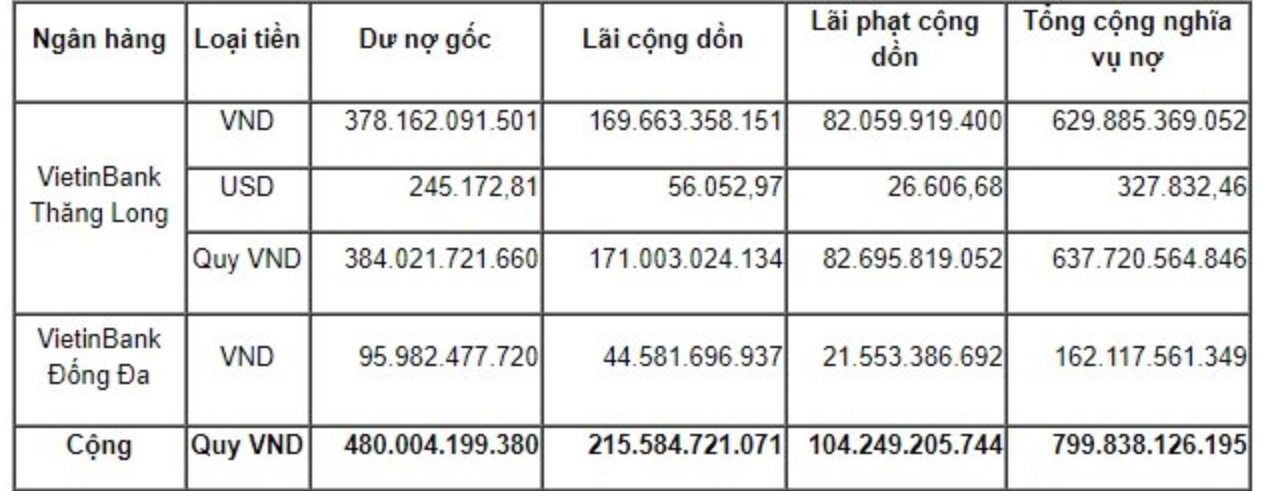 | Ngân hàng | Loại tiền | Dư nợ gốc | Lãi cộng dồn | Lãi phạt cộng dồn | Tổng cộng nghĩa vụ nợ |
|---|---|---|---|---|---|
| VietinBank Thăng Long | VND | 378.162.091.501 | 169.663.358.151 | 82.059.919.400 | 629.885.369.052 |
| | USD | 245.172,81 | 56.052,97 | 26.606,68 | 327.832,46 |
| | Quy VND | 384.021.721.660 | 171.003.024.134 | 82.695.819.052 | 637.720.564.846 |
| VietinBank Đống Đa | VND | 95.982.477.720 | 44.581.696.937 | 21.553.386.692 | 162.117.561.349 |
| Cộng | Quy VND | 480.004.199.380 | 215.584.721.071 | 104.249.205.744 | 799.838.126.195 |